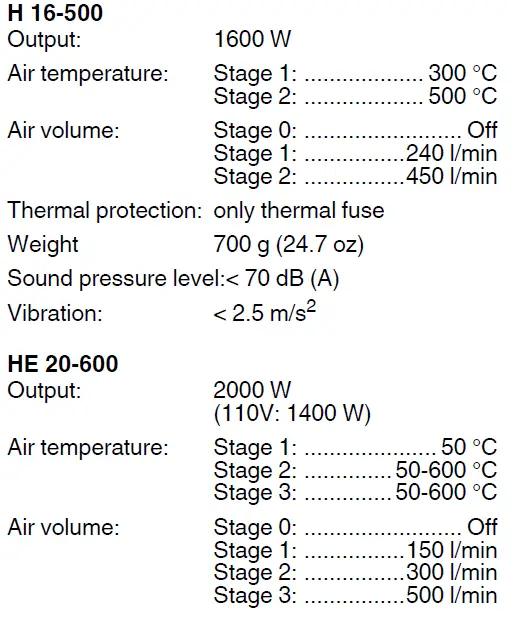 H 16-500
Output: 1600 W

Air temperature: Stage 1: 300 °C
Stage 2: 500 °C

Air volume: Stage 0: Off
Stage 1: 240 l/min
Stage 2: 450 l/min

Thermal protection: only thermal fuse

Weight 700 g (24.7 oz)

Sound pressure level:< 70 dB (A)

Vibration: < 2.5 $m/s^2$

HE 20-600
Output: 2000 W
(110V: 1400 W)

Air temperature: Stage 1: 50 °C
Stage 2: 50-600 °C
Stage 3: 50-600 °C

Air volume: Stage 0: Off
Stage 1: 150 l/min
Stage 2: 300 l/min
Stage 3: 500 l/min